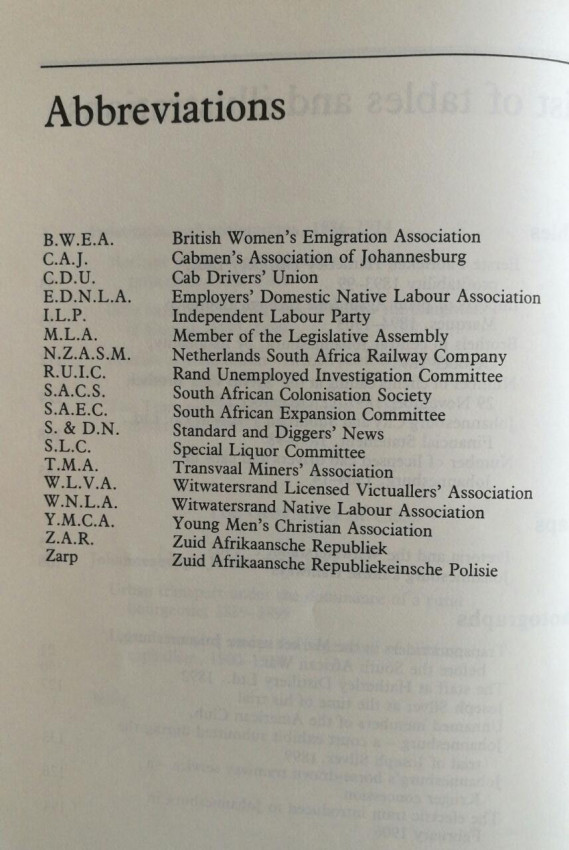 Abbreviations

| | |
|---|---|
| B.W.E.A. | British Women's Emigration Association |
| C.A.J. | Cabmen's Association of Johannesburg |
| C.D.U. | Cab Drivers' Union |
| E.D.N.L.A. | Employers' Domestic Native Labour Association |
| I.L.P. | Independent Labour Party |
| M.L.A. | Member of the Legislative Assembly |
| N.Z.A.S.M. | Netherlands South Africa Railway Company |
| R.U.I.C. | Rand Unemployed Investigation Committee |
| S.A.C.S. | South African Colonisation Society |
| S.A.E.C. | South African Expansion Committee |
| S. & D.N. | Standard and Diggers' News |
| S.L.C. | Special Liquor Committee |
| T.M.A. | Transvaal Miners' Association |
| W.L.V.A. | Witwatersrand Licensed Victuallers' Association |
| W.N.L.A. | Witwatersrand Native Labour Association |
| Y.M.C.A. | Young Men's Christian Association |
| Z.A.R. | Zuid Afrikaansche Republiek |
| Zarp | Zuid Afrikaansche Republiekeinsche Polisie |